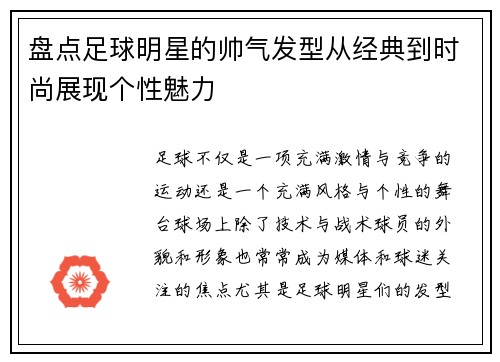 盘点足球明星的帅气发型从经典到时尚展现个性魅力

足球不仅是一项充满激情与竞争的运动还是一个充满风格与个性的舞台球场上除了技术与战术球员的外貌和形象也常常成为媒体和球迷关注的焦点尤其是足球明星们的发型